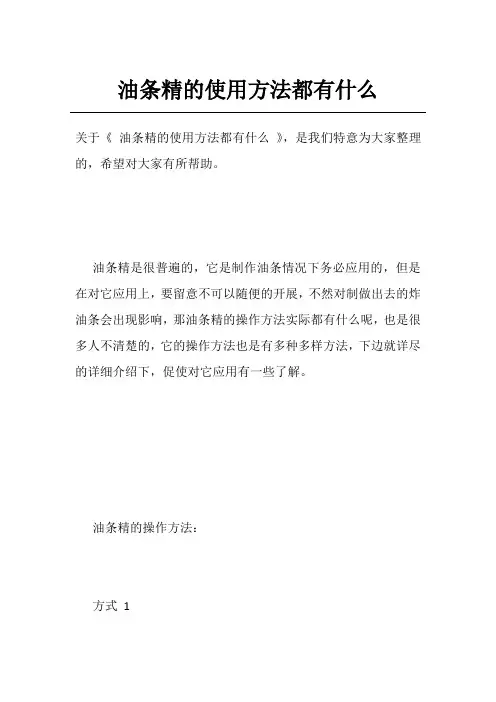 油条精的使用方法都有什么

关于《 油条精的使用方法都有什么 》，是我们特意为大家整理的，希望对大家有所帮助。

油条精是很普遍的，它是制作油条情况下务必应用的，但是在对它应用上，要留意不可以随便的开展，不然对制做出去的炸油条会出现影响，那油条精的操作方法实际都有什么呢，也是很多人不清楚的，它的操作方法也是有多种多样方法，下边就详尽的详细介绍下，促使对它应用有一些了解。

油条精的操作方法：

方式 1